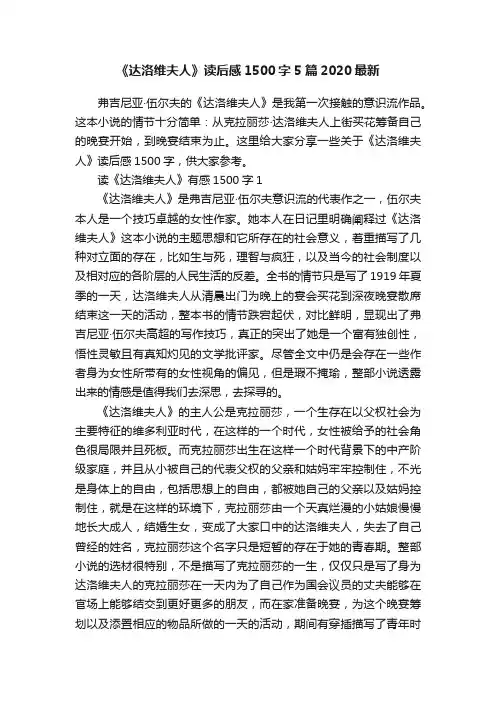 《达洛维夫人》读后感1500字5篇2020最新

弗吉尼亚·伍尔夫的《达洛维夫人》是我第一次接触的意识流作品。这本小说的情节十分简单：从克拉丽莎·达洛维夫人上街买花筹备自己的晚宴开始，到晚宴结束为止。这里给大家分享一些关于《达洛维夫人》读后感1500字，供大家参考。

读《达洛维夫人》有感1500字1

《达洛维夫人》是弗吉尼亚·伍尔夫意识流的代表作之一，伍尔夫本人是一个技巧卓越的女性作家。她本人在日记里明确阐释过《达洛维夫人》这本小说的主题思想和它所存在的社会意义，着重描写了几种对立面的存在，比如生与死，理智与疯狂，以及当今的社会制度以及相对应的各阶层的人民生活的反差。全书的情节只是写了1919年夏季的一天，达洛维夫人从清晨出门为晚上的宴会买花到深夜晚宴散席结束这一天的活动，整本书的情节跌宕起伏，对比鲜明，显现出了弗吉尼亚·伍尔夫高超的写作技巧，真正的突出了她是一个富有独创性，悟性灵敏且有真知灼见的文学批评家。尽管全文中仍是会存在一些作者身为女性所带有的女性视角的偏见，但是瑕不掩瑜，整部小说透露出来的情感是值得我们去深思，去探寻的。

《达洛维夫人》的主人公是克拉丽莎，一个生存在以父权社会为主要特征的维多利亚时代，在这样的一个时代，女性被给予的社会角色很局限并且死板。而克拉丽莎出生在这样一个时代背景下的中产阶级家庭，并且从小被自己的代表父权的父亲和姑妈牢牢控制住，不光是身体上的自由，包括思想上的自由，都被她自己的父亲以及姑妈控制住，就是在这样的环境下，克拉丽莎由一个天真烂漫的小姑娘慢慢地长大成人，结婚生女，变成了大家口中的达洛维夫人，失去了自己曾经的姓名，克拉丽莎这个名字只是短暂的存在于她的青春期。整部小说的选材很特别，不是描写了克拉丽莎的一生，仅仅只是写了身为达洛维夫人的克拉丽莎在一天内为了自己作为国会议员的丈夫能够在官场上能够结交到更好更多的朋友，而在家准备晚宴，为这个晚宴筹划以及添置相应的物品所做的一天的活动，期间有穿插描写了青年时